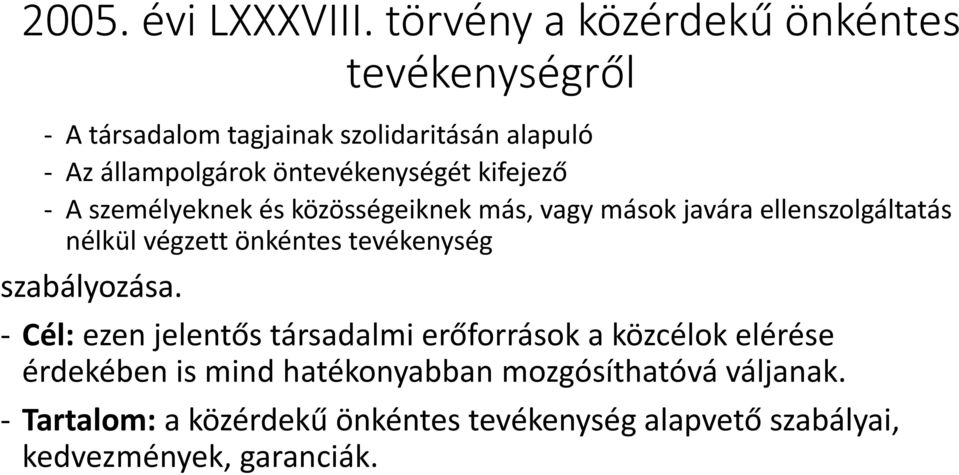 2005. évi LXXXVIII. törvény a közérdekű önkéntes tevékenységről

- A társadalom tagjainak szolidaritásán alapuló
- Az állampolgárok öntevékenységét kifejező
- A személyeknek és közösségeiknek más, vagy mások javára ellenszolgáltatás nélkül végzett önkéntes tevékenység

szabályozása.

- Cél: ezen jelentős társadalmi erőforrások a közcélok elérése érdekében is mind hatékonyabban mozgósíthatóvá váljanak.
- Tartalom: a közérdekű önkéntes tevékenység alapvető szabályai, kedvezmények, garanciák.